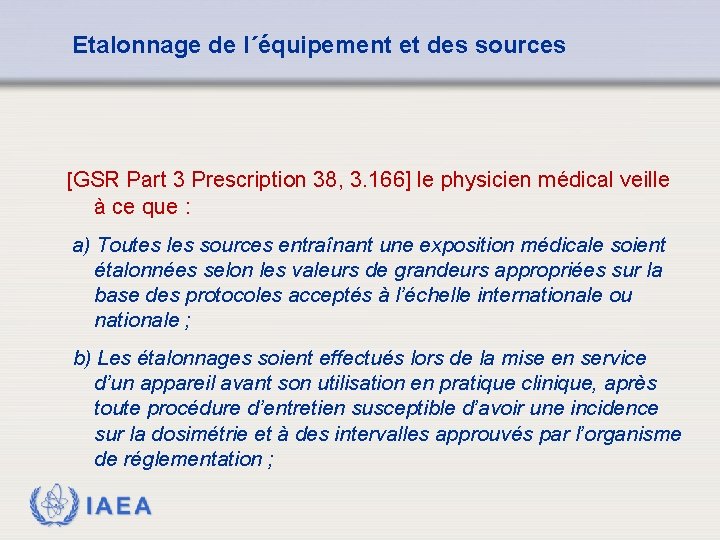 Etalonnage de l´équipement et des sources

[GSR Part 3 Prescription 38, 3.166] le physicien médical veille à ce que :

a) Toutes les sources entraînant une exposition médicale soient étalonnées selon les valeurs de grandeurs appropriées sur la base des protocoles acceptés à l'échelle internationale ou nationale ;

b) Les étalonnages soient effectués lors de la mise en service d'un appareil avant son utilisation en pratique clinique, après toute procédure d'entretien susceptible d'avoir une incidence sur la dosimétrie et à des intervalles approuvés par l'organisme de réglementation ;

IAEA